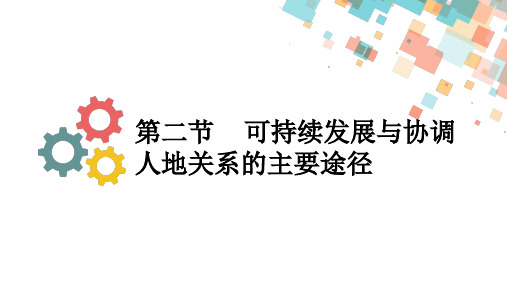 第二节　可持续发展与协调人地关系的主要途径